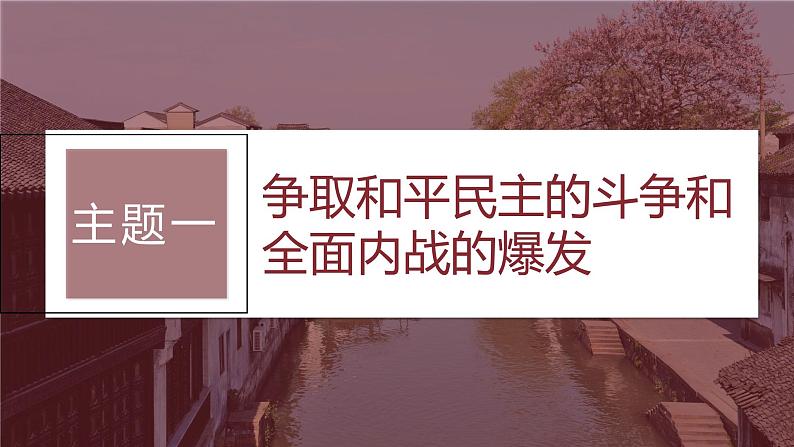 主题一

争取和平民主的斗争和全面内战的爆发